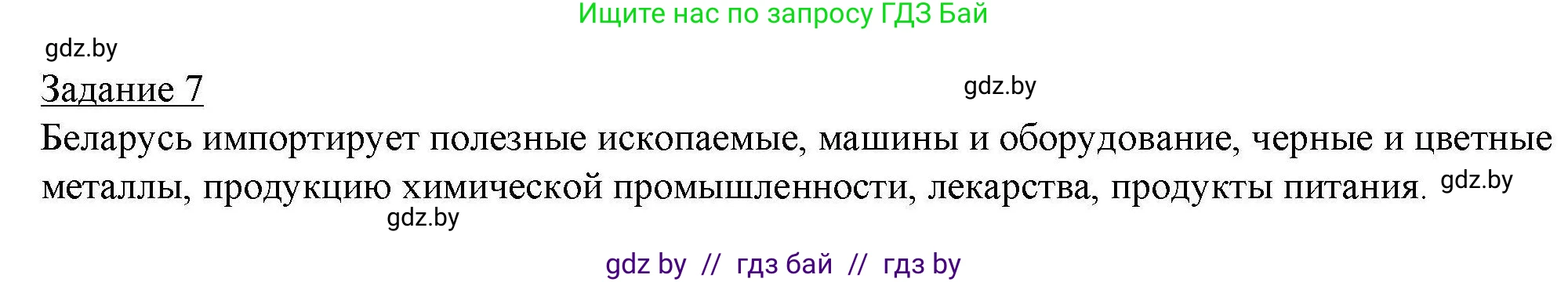 Ищите нас по запросу ГДЗ Бай

gdz.by

Задание 7

gdz.by

Беларусь импортирует полезные ископаемые, машины и оборудование, черные и цветные металлы, продукцию химической промышленности, лекарства, продукты питания. gdz.by

gdz.by

gdz by // гдз бай // гдз by